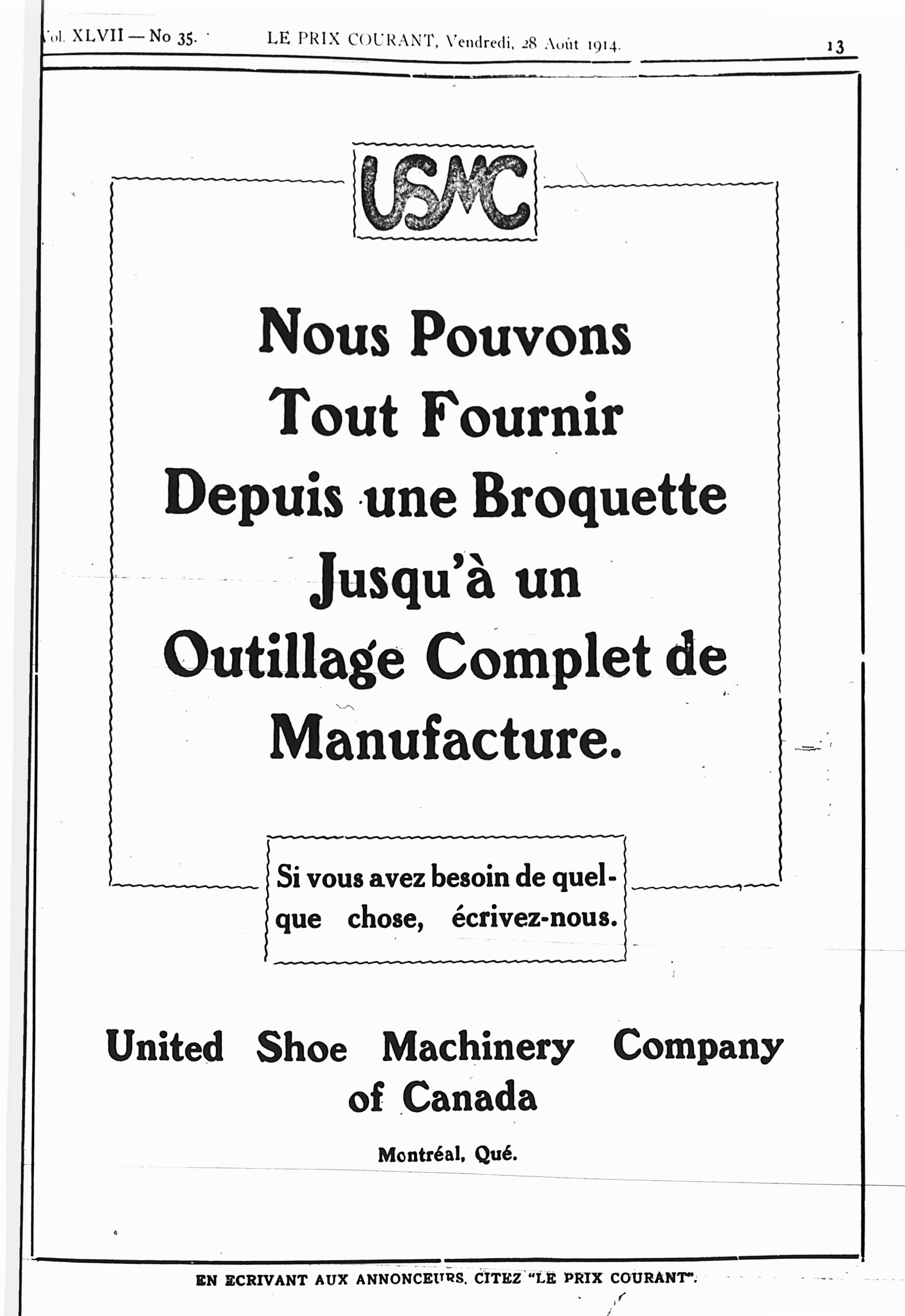 Vol. XLVII — No 35. LE PRIX COURANT, Vendredi, 28 Août 1914. 13

USMC

Nous Pouvons Tout Fournir Depuis une Broquette Jusqu'à un Outillage Complet de Manufacture.

Si vous avez besoin de quelque chose, écrivez-nous.

United Shoe Machinery Company of Canada

Montréal, Qué.

EN ECRIVANT AUX ANNONCEURS, CITEZ "LE PRIX COURANT".